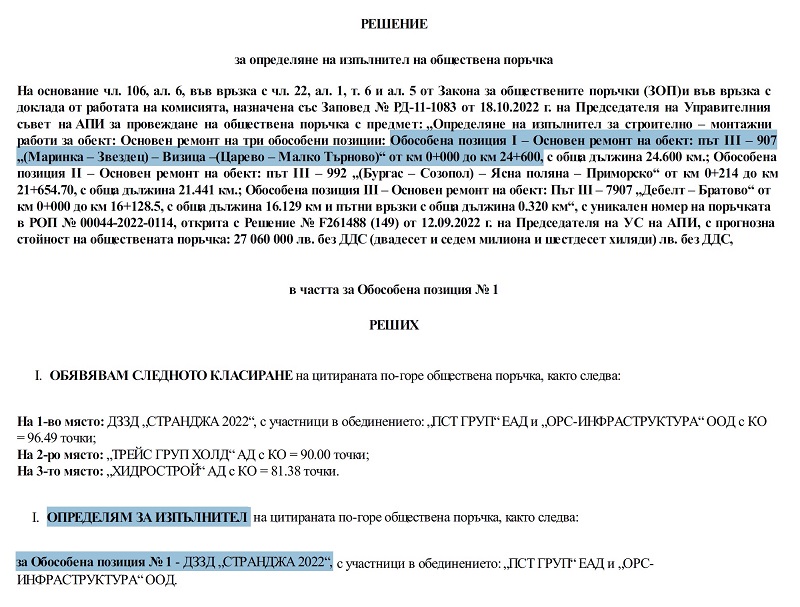 РЕШЕНИЕ

за определяне на изпълнител на обществена поръчка

На основание чл. 106, ал. 6, във връзка с чл. 22, ал. 1, т. 6 и ал. 5 от Закона за обществените поръчки (ЗОП)и във връзка с доклада от работата на комисията, назначена със Заповед № РД-11-1083 от 18.10.2022 г. на Председателя на Управителния съвет на АПИ за провеждане на обществена поръчка с предмет: „Определяне на изпълнител за строително – монтажни работи за обект: Основен ремонт на три обособени позиции: Обособена позиция I – Основен ремонт на обект: път III – 907 „(Маринка – Звездец) – Визица –(Царево – Малко Търново)“ от км 0+000 до км 24+600, с обща дължина 24.600 км.; Обособена позиция II – Основен ремонт на обект: път III – 992 „(Бургас – Созопол) – Ясна поляна – Приморско“ от км 0+214 до км 21+654.70, с обща дължина 21.441 км.; Обособена позиция III – Основен ремонт на обект: Път III – 7907 „Дебелт – Братово“ от км 0+000 до км 16+128.5, с обща дължина 16.129 км и пътни връзки с обща дължина 0.320 км“, с уникален номер на поръчката в РОП № 00044-2022-0114, открита с Решение № F261488 (149) от 12.09.2022 г. на Председателя на УС на АПИ, с прогнозна стойност на обществената поръчка: 27 060 000 лв. без ДДС (двадесет и седем милиона и шестдесет хиляди) лв. без ДДС,

в частта за Обособена позиция № 1

РЕШИХ

I. ОБЯВЯВАМ СЛЕДНОТО КЛАСИРАНЕ на цитираната по-горе обществена поръчка, както следва:

На 1-во място: ДЗЗД „СТРАНДЖА 2022“, с участници в обединението: „ПСТ ГРУП“ ЕАД и „ОРС-ИНФРАСТРУКТУРА“ ООД с КО = 96.49 точки;
На 2-ро място: „ТРЕЙС ГРУП ХОЛД“ АД с КО = 90.00 точки;
На 3-то място: „ХИДРОСТРОЙ“ АД с КО = 81.38 точки.

I. ОПРЕДЕЛЯМ ЗА ИЗПЪЛНИТЕЛ на цитираната по-горе обществена поръчка, както следва:

за Обособена позиция № 1 - ДЗЗД „СТРАНДЖА 2022“, с участници в обединението: „ПСТ ГРУП“ ЕАД и „ОРС-ИНФРАСТРУКТУРА“ ООД.